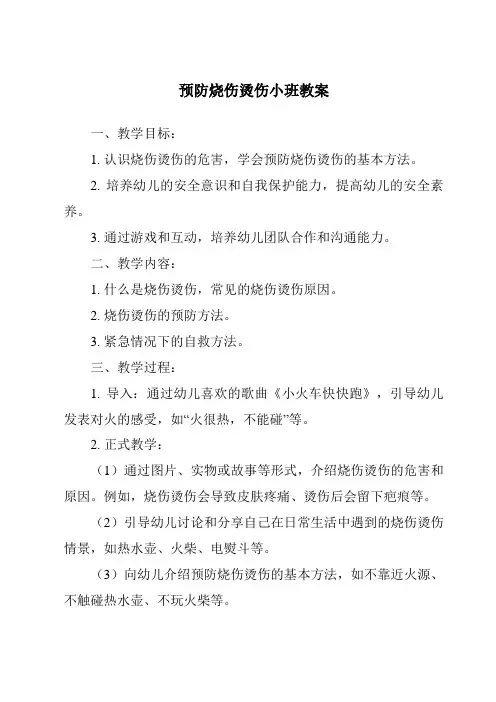 预防烧伤烫伤小班教案

一、教学目标：

1. 认识烧伤烫伤的危害，学会预防烧伤烫伤的基本方法。

2. 培养幼儿的安全意识和自我保护能力，提高幼儿的安全素养。

3. 通过游戏和互动，培养幼儿团队合作和沟通能力。

二、教学内容：

1. 什么是烧伤烫伤，常见的烧伤烫伤原因。

2. 烧伤烫伤的预防方法。

3. 紧急情况下的自救方法。

三、教学过程：

1. 导入：通过幼儿喜欢的歌曲《小火车快快跑》，引导幼儿发表对火的感受，如“火很热，不能碰”等。

2. 正式教学：

（1）通过图片、实物或故事等形式，介绍烧伤烫伤的危害和原因。例如，烧伤烫伤会导致皮肤疼痛、烫伤后会留下疤痕等。

（2）引导幼儿讨论和分享自己在日常生活中遇到的烧伤烫伤情景，如热水壶、火柴、电熨斗等。

（3）向幼儿介绍预防烧伤烫伤的基本方法，如不靠近火源、不触碰热水壶、不玩火柴等。